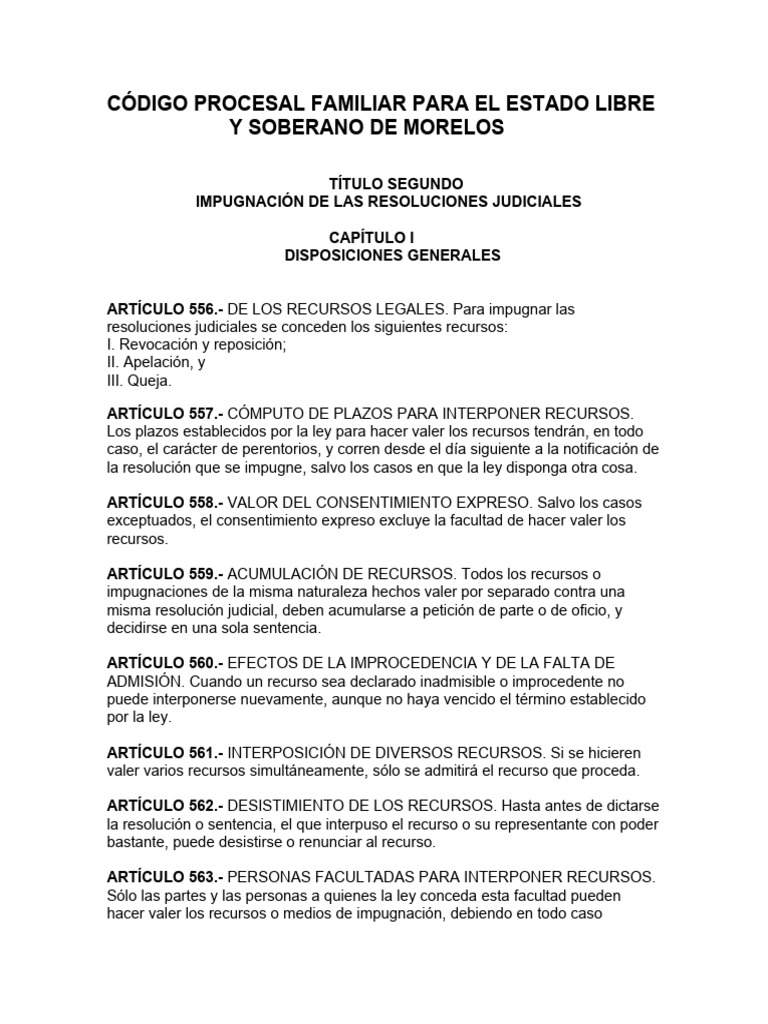 CÓDIGO PROCESAL FAMILIAR PARA EL ESTADO LIBRE Y SOBERANO DE MORELOS

TÍTULO SEGUNDO
IMPUGNACIÓN DE LAS RESOLUCIONES JUDICIALES

CAPÍTULO I
DISPOSICIONES GENERALES

ARTÍCULO 556.- DE LOS RECURSOS LEGALES. Para impugnar las resoluciones judiciales se conceden los siguientes recursos:
I. Revocación y reposición;
II. Apelación, y
III. Queja.

ARTÍCULO 557.- CÓMPUTO DE PLAZOS PARA INTERPONER RECURSOS. Los plazos establecidos por la ley para hacer valer los recursos tendrán, en todo caso, el carácter de perentorios, y corren desde el día siguiente a la notificación de la resolución que se impugne, salvo los casos en que la ley disponga otra cosa.

ARTÍCULO 558.- VALOR DEL CONSENTIMIENTO EXPRESO. Salvo los casos exceptuados, el consentimiento expreso excluye la facultad de hacer valer los recursos.

ARTÍCULO 559.- ACUMULACIÓN DE RECURSOS. Todos los recursos o impugnaciones de la misma naturaleza hechos valer por separado contra una misma resolución judicial, deben acumularse a petición de parte o de oficio, y decidirse en una sola sentencia.

ARTÍCULO 560.- EFECTOS DE LA IMPROCEDENCIA Y DE LA FALTA DE ADMISIÓN. Cuando un recurso sea declarado inadmisible o improcedente no puede interponerse nuevamente, aunque no haya vencido el término establecido por la ley.

ARTÍCULO 561.- INTERPOSICIÓN DE DIVERSOS RECURSOS. Si se hicieren valer varios recursos simultáneamente, sólo se admitirá el recurso que proceda.

ARTÍCULO 562.- DESISTIMIENTO DE LOS RECURSOS. Hasta antes de dictarse la resolución o sentencia, el que interpuso el recurso o su representante con poder bastante, puede desistirse o renunciar al recurso.

ARTÍCULO 563.- PERSONAS FACULTADAS PARA INTERPONER RECURSOS. Sólo las partes y las personas a quienes la ley conceda esta facultad pueden hacer valer los recursos o medios de impugnación, debiendo en todo caso